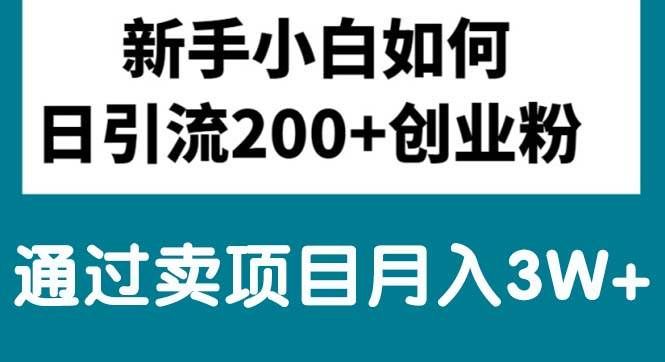 新手小白如何
日引流200+创业粉

通过卖项目月入3W+